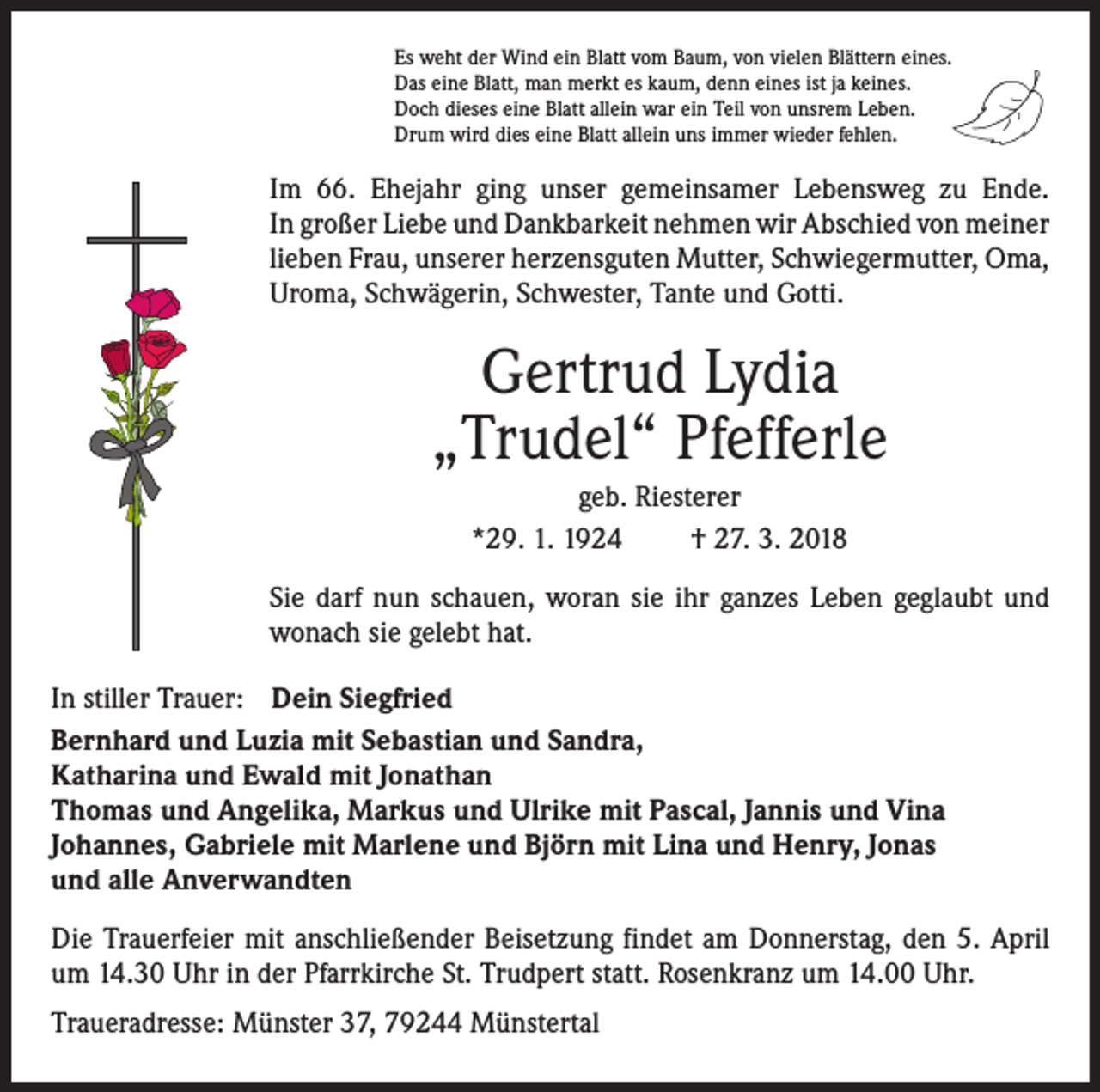 Es weht der Wind ein Blatt vom Baum, von vielen Blättern eines.
Das eine Blatt, man merkt es kaum, denn eines ist ja keines.
Doch dieses eine Blatt allein war ein Teil von unsrem Leben.
Drum wird dies eine Blatt allein uns immer wieder fehlen.

Im 66. Ehejahr ging unser gemeinsamer Lebensweg zu Ende. In großer Liebe und Dankbarkeit nehmen wir Abschied von meiner lieben Frau, unserer herzensguten Mutter, Schwiegermutter, Oma, Uroma, Schwägerin, Schwester, Tante und Gotti.

Gertrud Lydia
„Trudel“ Pfefferle

geb. Riesterer

*29. 1. 1924 † 27. 3. 2018

Sie darf nun schauen, woran sie ihr ganzes Leben geglaubt und wonach sie gelebt hat.

In stiller Trauer: Dein Siegfried

Bernhard und Luzia mit Sebastian und Sandra,
Katharina und Ewald mit Jonathan
Thomas und Angelika, Markus und Ulrike mit Pascal, Jannis und Vina
Johannes, Gabriele mit Marlene und Björn mit Lina und Henry, Jonas
und alle Anverwandten

Die Trauerfeier mit anschließender Beisetzung findet am Donnerstag, den 5. April um 14.30 Uhr in der Pfarrkirche St. Trudpert statt. Rosenkranz um 14.00 Uhr.

Traueradresse: Münster 37, 79244 Münstertal